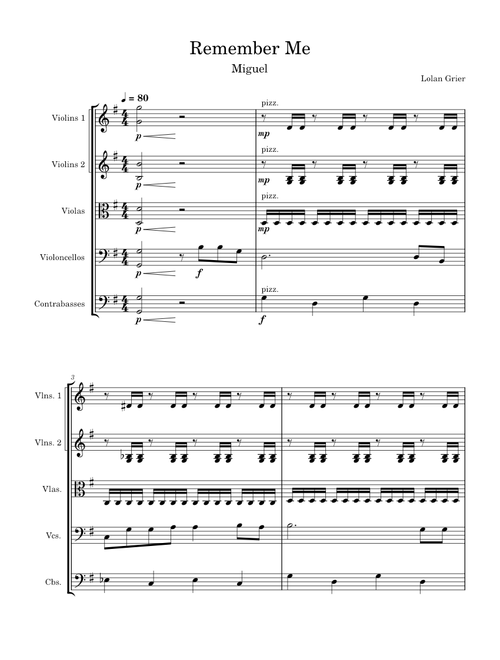 Remember Me

Miguel

Lolan Grier

♩ = 80

Violins 1
$p$
pizz.
$mp$

Violins 2
$p$
pizz.
$mp$

Violas
$p$
pizz.
$mp$

Violoncellos
$p$
$f$

Contrabasses
$p$
pizz.
$f$

3

Vlns. 1

Vlns. 2

Vlas.

Vcs.

Cbs.